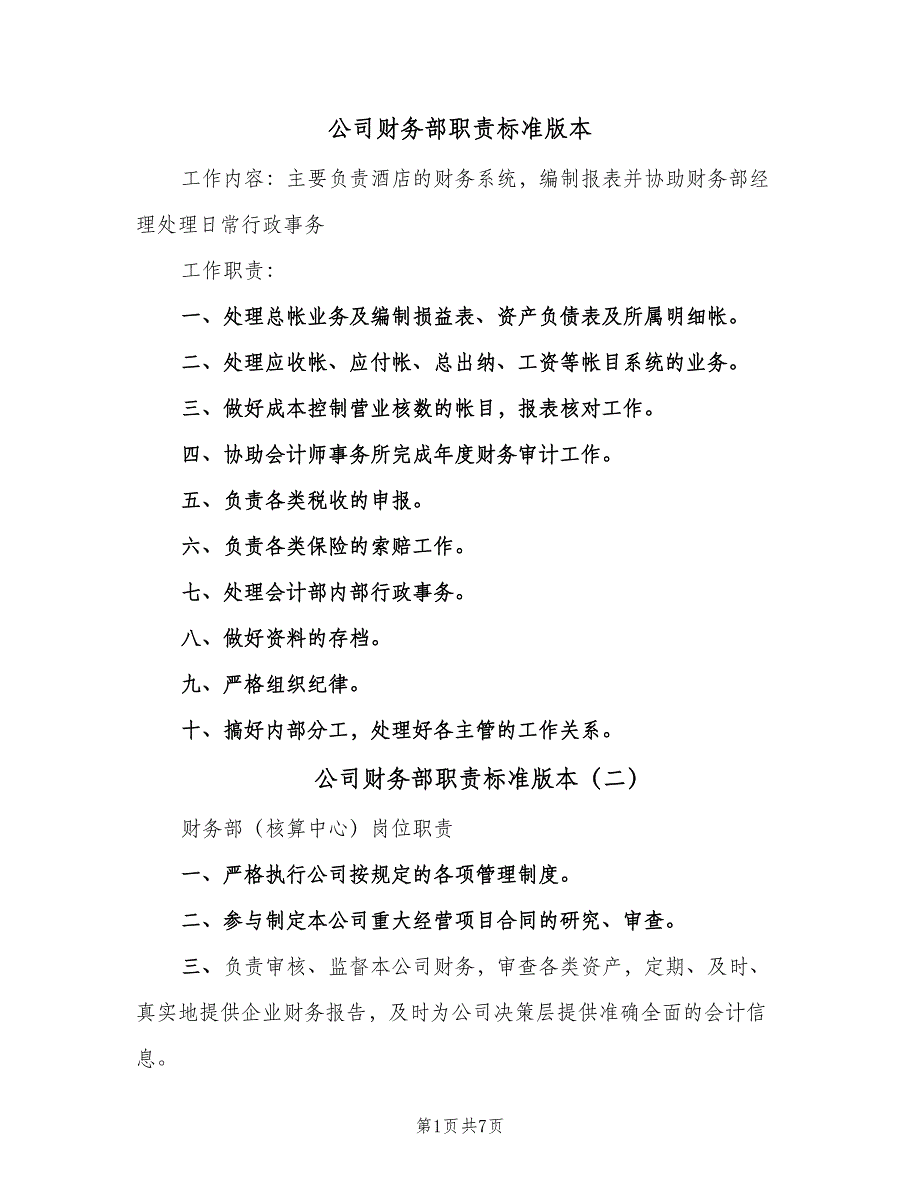 公司财务部职责标准版本

工作内容：主要负责酒店的财务系统，编制报表并协助财务部经理处理日常行政事务

工作职责：

一、处理总帐业务及编制损益表、资产负债表及所属明细帐。

二、处理应收帐、应付帐、总出纳、工资等帐目系统的业务。

三、做好成本控制营业核数的帐目，报表核对工作。

四、协助会计师事务所完成年度财务审计工作。

五、负责各类税收的申报。

六、负责各类保险的索赔工作。

七、处理会计部内部行政事务。

八、做好资料的存档。

九、严格组织纪律。

十、搞好内部分工，处理好各主管的工作关系。

公司财务部职责标准版本（二）

财务部（核算中心）岗位职责

一、严格执行公司按规定的各项管理制度。

二、参与制定本公司重大经营项目合同的研究、审查。

三、负责审核、监督本公司财务，审查各类资产，定期、及时、真实地提供企业财务报告，及时为公司决策层提供准确全面的会计信息。

第1页 共7页